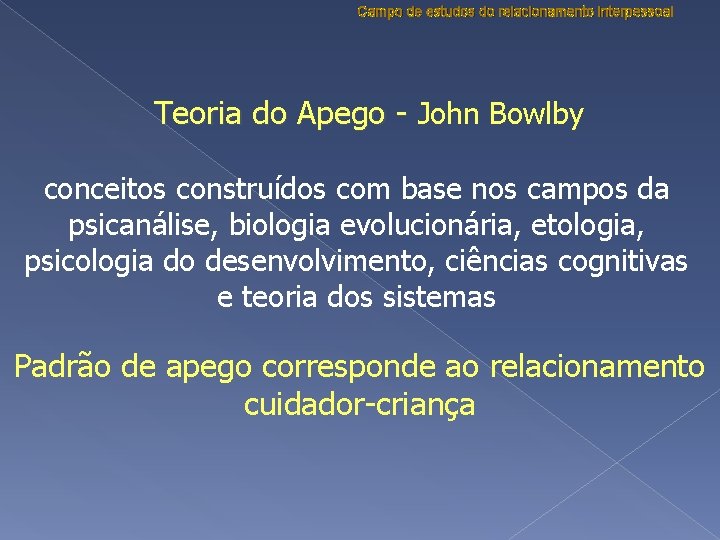 Campo de estudos do relacionamento interpessoal

Teoria do Apego - John Bowlby

conceitos construídos com base nos campos da psicanálise, biologia evolucionária, etologia, psicologia do desenvolvimento, ciências cognitivas e teoria dos sistemas

Padrão de apego corresponde ao relacionamento cuidador-criança